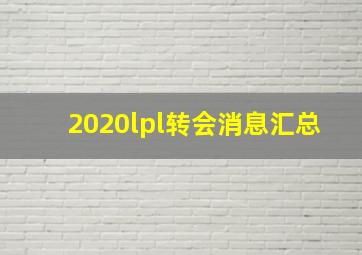 2020lpl转会消息汇总